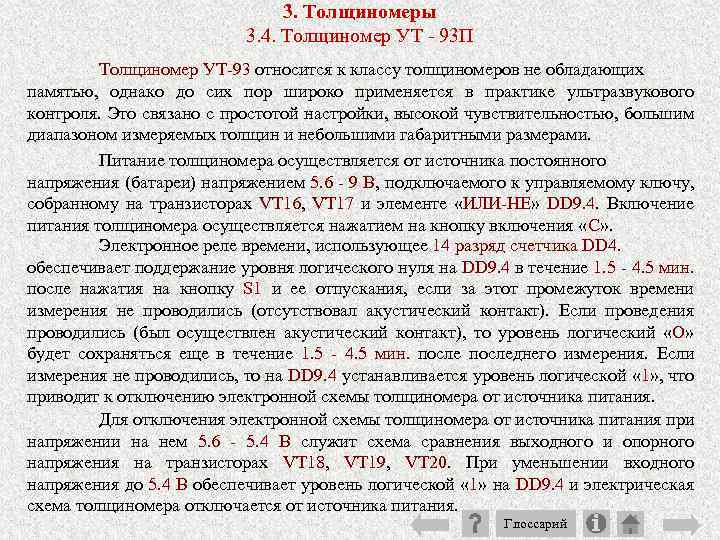 3. Толщиномеры
3.4. Толщиномер УТ - 93П

Толщиномер УТ-93 относится к классу толщиномеров не обладающих памятью, однако до сих пор широко применяется в практике ультразвукового контроля. Это связано с простотой настройки, высокой чувствительностью, большим диапазоном измеряемых толщин и небольшими габаритными размерами.

Питание толщиномера осуществляется от источника постоянного напряжения (батареи) напряжением 5.6 - 9 В, подключаемого к управляемому ключу, собранному на транзисторах VT16, VT17 и элементе «ИЛИ-НЕ» DD9.4. Включение питания толщиномера осуществляется нажатием на кнопку включения «С».

Электронное реле времени, использующее 14 разряд счетчика DD4. обеспечивает поддержание уровня логического нуля на DD9.4 в течение 1.5 - 4.5 мин. после нажатия на кнопку S1 и ее отпускания, если за этот промежуток времени измерения не проводились (отсутствовал акустический контакт). Если проведения проводились (был осуществлен акустический контакт), то уровень логический «О» будет сохраняться еще в течение 1.5 - 4.5 мин. после последнего измерения. Если измерения не проводились, то на DD9.4 устанавливается уровень логической «1», что приводит к отключению электронной схемы толщиномера от источника питания.

Для отключения электронной схемы толщиномера от источника питания при напряжении на нем 5.6 - 5.4 В служит схема сравнения выходного и опорного напряжения на транзисторах VT18, VT19, VT20. При уменьшении входного напряжения до 5.4 В обеспечивает уровень логической «1» на DD9.4 и электрическая схема толщиномера отключается от источника питания.

Глоссарий